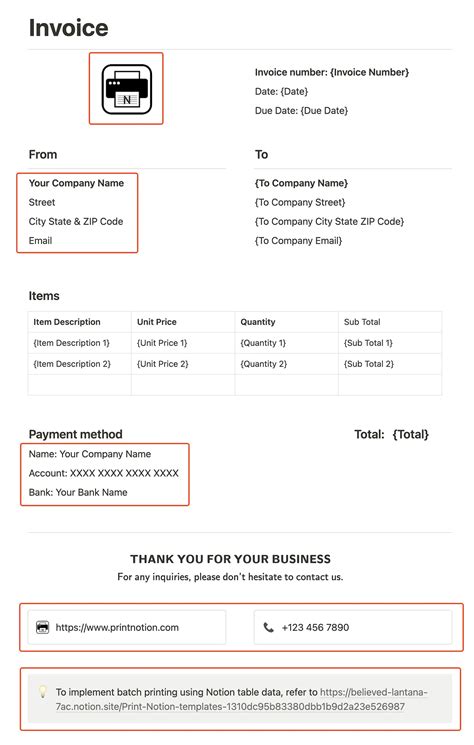 Invoice

N

Invoice number: {Invoice Number}
Date: {Date}
Due Date: {Due Date}

From

Your Company Name
Street
City State & ZIP Code
Email

To

{To Company Name}
{To Company Street}
{To Company City State ZIP Code}
{To Company Email}

Items

| Item Description | Unit Price | Quantity | Sub Total |
|---|---|---|---|
| {Item Description 1} | {Unit Price 1} | {Quantity 1} | {Sub Total 1} |
| {Item Description 2} | {Unit Price 2} | {Quantity 2} | {Sub Total 2} |
| | | | |

Payment method

Name: Your Company Name
Account: XXXX XXXX XXXX XXXX
Bank: Your Bank Name

Total: {Total}

THANK YOU FOR YOUR BUSINESS
For any inquiries, please don't hesitate to contact us.

https://www.printnotion.com

+123 456 7890

To implement batch printing using Notion table data, refer to https://believed-lantana-7ac.notion.site/Print-Notion-templates-1310dc95b83380dbb1b9d2a23e526987